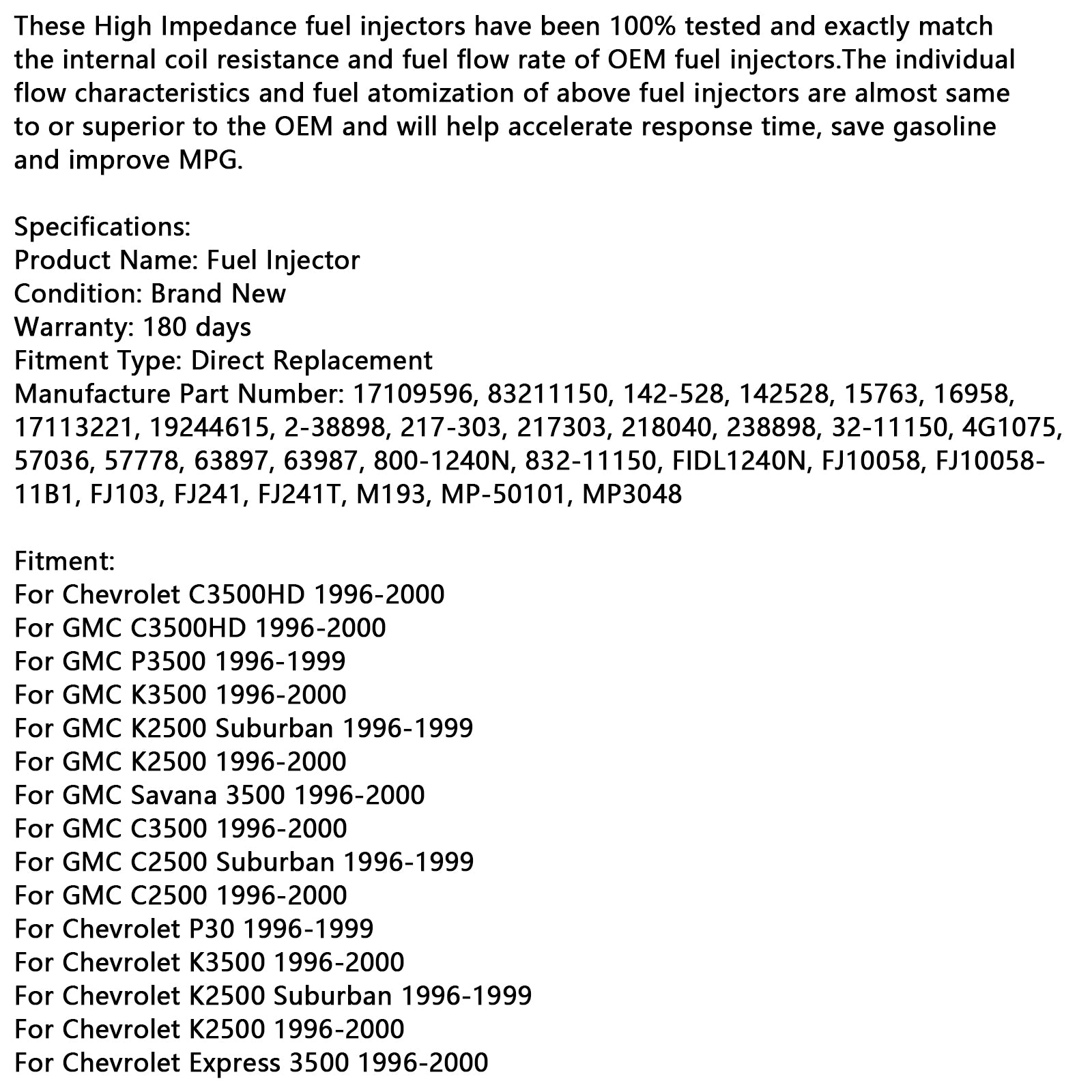 These High Impedance fuel injectors have been 100% tested and exactly match the internal coil resistance and fuel flow rate of OEM fuel injectors.The individual flow characteristics and fuel atomization of above fuel injectors are almost same to or superior to the OEM and will help accelerate response time, save gasoline and improve MPG.

Specifications:
Product Name: Fuel Injector
Condition: Brand New
Warranty: 180 days
Fitment Type: Direct Replacement
Manufacture Part Number: 17109596, 83211150, 142-528, 142528, 15763, 16958, 17113221, 19244615, 2-38898, 217-303, 217303, 218040, 238898, 32-11150, 4G1075, 57036, 57778, 63897, 63987, 800-1240N, 832-11150, FIDL1240N, FJ10058, FJ10058-11B1, FJ103, FJ241, FJ241T, M193, MP-50101, MP3048

Fitment:
For Chevrolet C3500HD 1996-2000
For GMC C3500HD 1996-2000
For GMC P3500 1996-1999
For GMC K3500 1996-2000
For GMC K2500 Suburban 1996-1999
For GMC K2500 1996-2000
For GMC Savana 3500 1996-2000
For GMC C3500 1996-2000
For GMC C2500 Suburban 1996-1999
For GMC C2500 1996-2000
For Chevrolet P30 1996-1999
For Chevrolet K3500 1996-2000
For Chevrolet K2500 Suburban 1996-1999
For Chevrolet K2500 1996-2000
For Chevrolet Express 3500 1996-2000